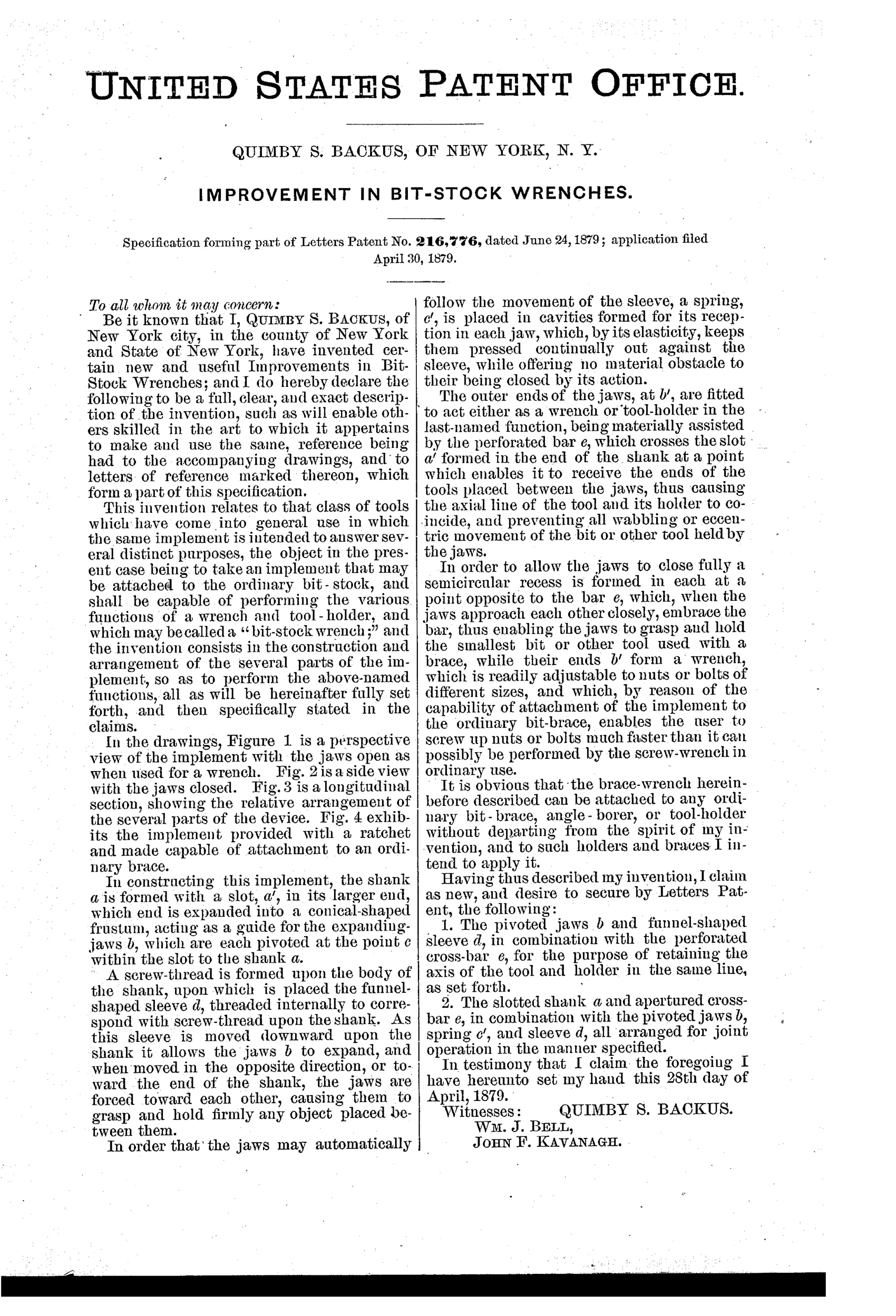 UNITED STATES PATENT OFFICE.

QUIMBY S. BACKUS, OF NEW YORK, N. Y.

IMPROVEMENT IN BIT-STOCK WRENCHES.

Specification forming part of Letters Patent No. 216,776, dated June 24, 1879; application filed April 30, 1879.

To all whom it may concern:

Be it known that I, QUIMBY S. BACKUS, of New York city, in the county of New York and State of New York, have invented certain new and useful Improvements in Bit-Stock Wrenches; and I do hereby declare the following to be a full, clear, and exact description of the invention, such as will enable others skilled in the art to which it appertains to make and use the same, reference being had to the accompanying drawings, and to letters of reference marked thereon, which form a part of this specification.

This invention relates to that class of tools which have come into general use in which the same implement is intended to answer several distinct purposes, the object in the present case being to take an implement that may be attached to the ordinary bit-stock, and shall be capable of performing the various functions of a wrench and tool-holder, and which may be called a "bit-stock wrench;" and the invention consists in the construction and arrangement of the several parts of the implement, so as to perform the above-named functions, all as will be hereinafter fully set forth, and then specifically stated in the claims.

In the drawings, Figure 1 is a perspective view of the implement with the jaws open as when used for a wrench. Fig. 2 is a side view with the jaws closed. Fig. 3 is a longitudinal section, showing the relative arrangement of the several parts of the device. Fig. 4 exhibits the implement provided with a ratchet and made capable of attachment to an ordinary brace.

In constructing this implement, the shank $a$ is formed with a slot, $a'$, in its larger end, which end is expanded into a conical-shaped frustum, acting as a guide for the expanding-jaws $b$, which are each pivoted at the point $c$ within the slot to the shank $a$.

A screw-thread is formed upon the body of the shank, upon which is placed the funnel-shaped sleeve $d$, threaded internally to correspond with screw-thread upon the shank. As this sleeve is moved downward upon the shank it allows the jaws $b$ to expand, and when moved in the opposite direction, or toward the end of the shank, the jaws are forced toward each other, causing them to grasp and hold firmly any object placed between them.

In order that the jaws may automatically follow the movement of the sleeve, a spring, $c'$, is placed in cavities formed for its reception in each jaw, which, by its elasticity, keeps them pressed continually out against the sleeve, while offering no material obstacle to their being closed by its action.

The outer ends of the jaws, at $b'$, are fitted to act either as a wrench or tool-holder in the last-named function, being materially assisted by the perforated bar $e$, which crosses the slot $a'$ formed in the end of the shank at a point which enables it to receive the ends of the tools placed between the jaws, thus causing the axial line of the tool and its holder to coincide, and preventing all wabbling or eccentric movement of the bit or other tool held by the jaws.

In order to allow the jaws to close fully a semicircular recess is formed in each at a point opposite to the bar $e$, which, when the jaws approach each other closely, embrace the bar, thus enabling the jaws to grasp and hold the smallest bit or other tool used with a brace, while their ends $b'$ form a wrench, which is readily adjustable to nuts or bolts of different sizes, and which, by reason of the capability of attachment of the implement to the ordinary bit-brace, enables the user to screw up nuts or bolts much faster than it can possibly be performed by the screw-wrench in ordinary use.

It is obvious that the brace-wrench hereinbefore described can be attached to any ordinary bit-brace, angle-borer, or tool-holder without departing from the spirit of my invention, and to such holders and braces I intend to apply it.

Having thus described my invention, I claim as new, and desire to secure by Letters Patent, the following:

1. The pivoted jaws $b$ and funnel-shaped sleeve $d$, in combination with the perforated cross-bar $e$, for the purpose of retaining the axis of the tool and holder in the same line, as set forth.

2. The slotted shank $a$ and apertured cross-bar $e$, in combination with the pivoted jaws $b$, spring $c'$, and sleeve $d$, all arranged for joint operation in the manner specified.

In testimony that I claim the foregoing I have hereunto set my hand this 28th day of April, 1879.

QUIMBY S. BACKUS.

Witnesses:
WM. J. BELL,
JOHN F. KAVANAGH.